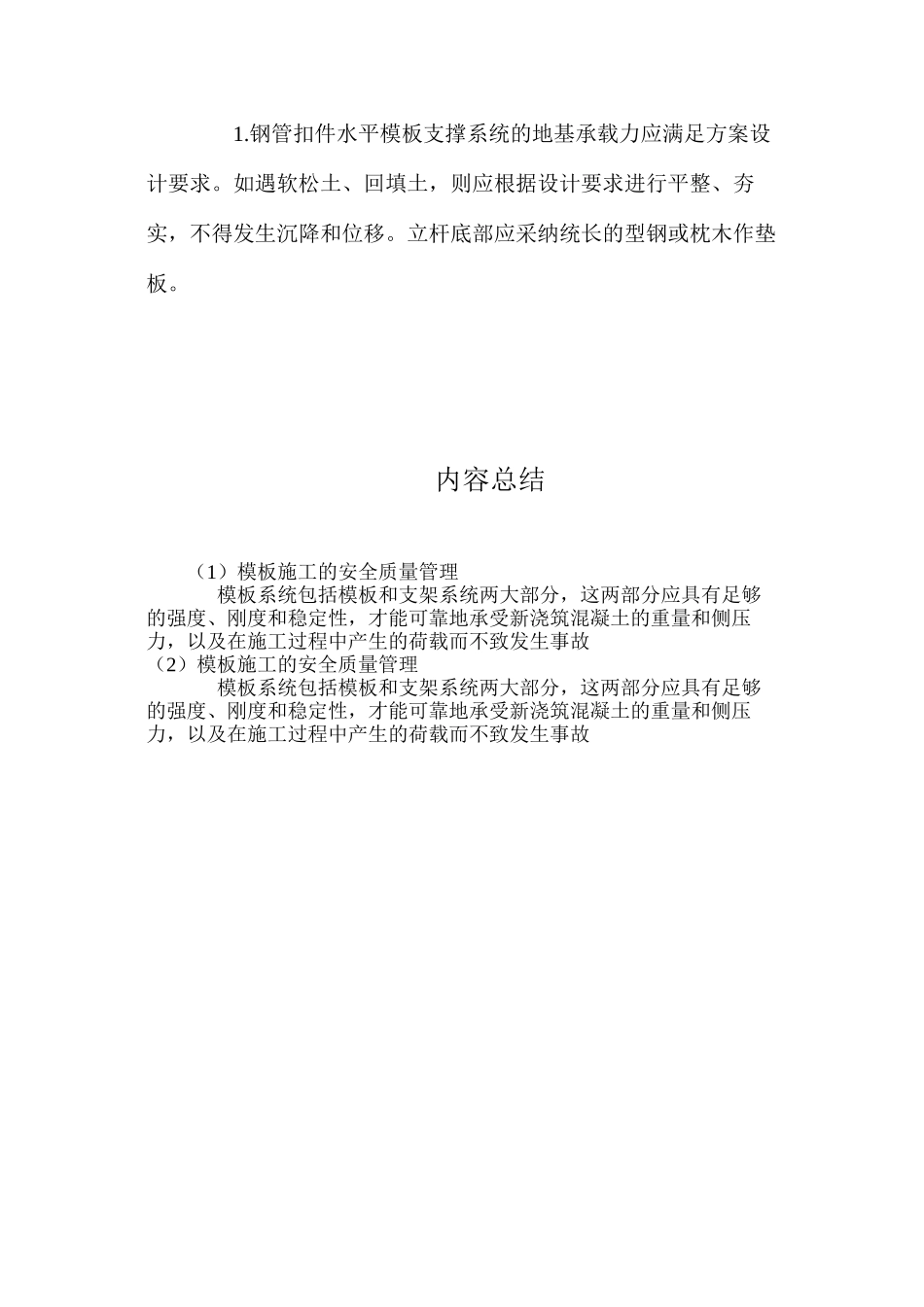 1.钢管扣件水平模板支撑系统的地基承载力应满足方案设计要求。如遇软松土、回填土，则应根据设计要求进行平整、夯实，不得发生沉降和位移。立杆底部应采纳统长的型钢或枕木作垫板。

内容总结

（1）模板施工的安全质量管理
模板系统包括模板和支架系统两大部分，这两部分应具有足够的强度、刚度和稳定性，才能可靠地承受新浇筑混凝土的重量和侧压力，以及在施工过程中产生的荷载而不致发生事故
（2）模板施工的安全质量管理
模板系统包括模板和支架系统两大部分，这两部分应具有足够的强度、刚度和稳定性，才能可靠地承受新浇筑混凝土的重量和侧压力，以及在施工过程中产生的荷载而不致发生事故